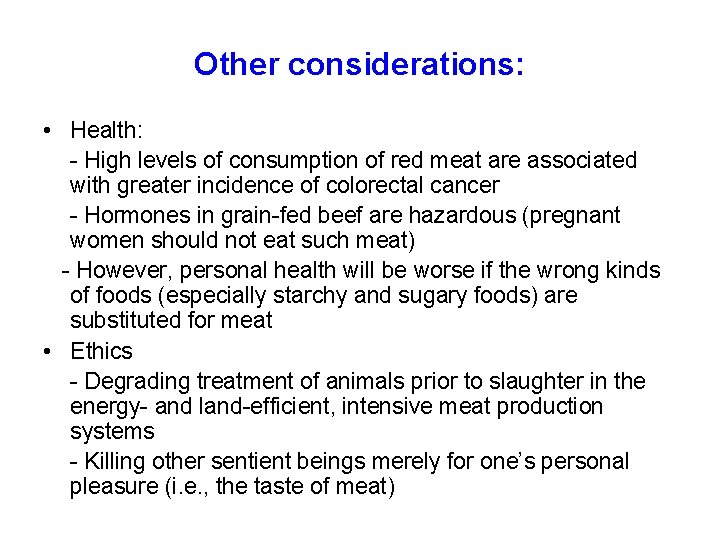 Other considerations:

• Health:

- High levels of consumption of red meat are associated with greater incidence of colorectal cancer

- Hormones in grain-fed beef are hazardous (pregnant women should not eat such meat)

- However, personal health will be worse if the wrong kinds of foods (especially starchy and sugary foods) are substituted for meat

• Ethics

- Degrading treatment of animals prior to slaughter in the energy- and land-efficient, intensive meat production systems

- Killing other sentient beings merely for one's personal pleasure (i.e., the taste of meat)